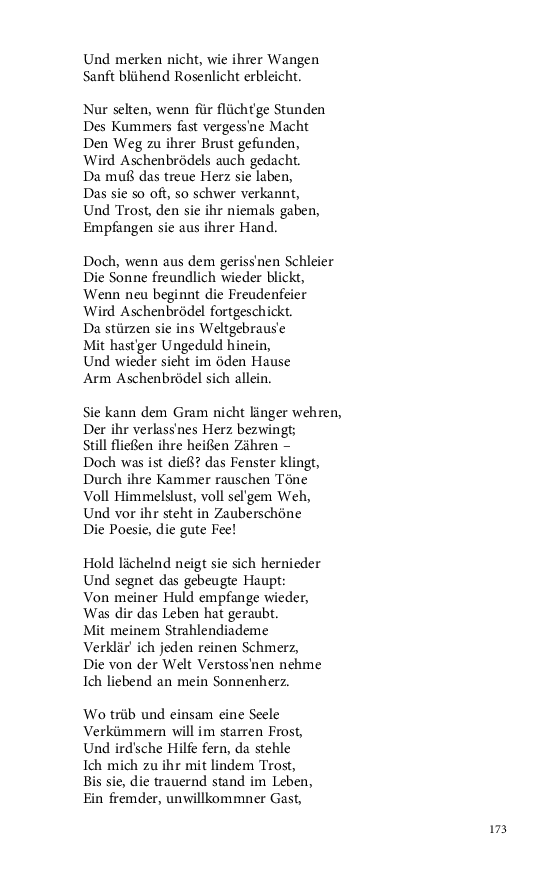 Und merken nicht, wie ihrer Wangen
Sanft blühend Rosenlicht erbleicht.

Nur selten, wenn für flücht'ge Stunden
Des Kummers fast vergess'ne Macht
Den Weg zu ihrer Brust gefunden,
Wird Aschenbrödels auch gedacht.
Da muß das treue Herz sie laben,
Das sie so oft, so schwer verkannt,
Und Trost, den sie ihr niemals gaben,
Empfangen sie aus ihrer Hand.

Doch, wenn aus dem geriss'nen Schleier
Die Sonne freundlich wieder blickt,
Wenn neu beginnt die Freudenfeier
Wird Aschenbrödel fortgeschickt.
Da stürzen sie ins Weltgebraus'e
Mit hast'ger Ungeduld hinein,
Und wieder sieht im öden Hause
Arm Aschenbrödel sich allein.

Sie kann dem Gram nicht länger wehren,
Der ihr verlass'nes Herz bezwingt;
Still fließen ihre heißen Zähren –
Doch was ist dieß? das Fenster klingt,
Durch ihre Kammer rauschen Töne
Voll Himmelslust, voll sel'gem Weh,
Und vor ihr steht in Zauberschöne
Die Poesie, die gute Fee!

Hold lächelnd neigt sie sich hernieder
Und segnet das gebeugte Haupt:
Von meiner Huld empfange wieder,
Was dir das Leben hat geraubt.
Mit meinem Strahlendiademe
Verklär' ich jeden reinen Schmerz,
Die von der Welt Verstoss'nen nehme
Ich liebend an mein Sonnenherz.

Wo trüb und einsam eine Seele
Verkümmern will im starren Frost,
Und ird'sche Hilfe fern, da stehle
Ich mich zu ihr mit lindem Trost,
Bis sie, die trauernd stand im Leben,
Ein fremder, unwillkommner Gast,

173